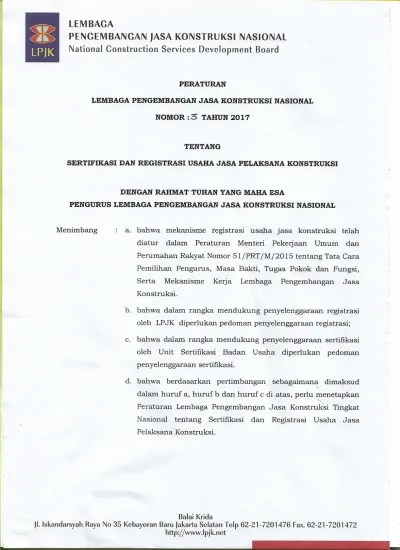 LPJK

LEMBAGA
PENGEMBANGAN JASA KONSTRUKSI NASIONAL
National Construction Services Development Board

PERATURAN

LEMBAGA PENGEMBANGAN JASA KONSTRUKSI NASIONAL

NOMOR : 3 TAHUN 2017

TENTANG

SERTIFIKASI DAN REGISTRASI USAHA JASA PELAKSANA KONSTRUKSI

DENGAN RAHMAT TUHAN YANG MAHA ESA
PENGURUS LEMBAGA PENGEMBANGAN JASA KONSTRUKSI NASIONAL

Menimbang : a. bahwa mekanisme registrasi usaha jasa konstruksi telah diatur dalam Peraturan Menteri Pekerjaan Umum dan Perumahan Rakyat Nomor 51/PRT/M/2015 tentang Tata Cara Pemilihan Pengurus, Masa Bakti, Tugas Pokok dan Fungsi, Serta Mekanisme Kerja Lembaga Pengembangan Jasa Konstruksi.

b. bahwa dalam rangka mendukung penyelenggaraan registrasi oleh LPJK diperlukan pedoman penyelenggaraan registrasi;

c. bahwa dalam rangka mendukung penyelenggaraan sertifikasi oleh Unit Sertifikasi Badan Usaha diperlukan pedoman penyelenggaraan sertifikasi.

d. bahwa berdasarkan pertimbangan sebagaimana dimaksud dalam huruf a, huruf b dan huruf c di atas, perlu menetapkan Peraturan Lembaga Pengembangan Jasa Konstruksi Tingkat Nasional tentang Sertifikasi dan Registrasi Usaha Jasa Pelaksana Konstruksi.

Balai Krida
Jl. Iskandarsyah Raya No 35 Kebayoran Baru Jakarta Selatan Telp 62-21-7201476 Fax. 62-21-7201472
http://www.lpjk.net